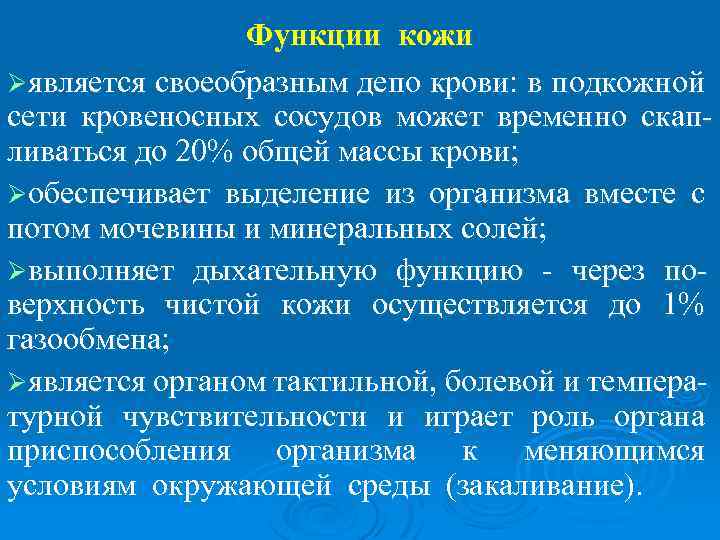 Функции кожи

➢является своеобразным депо крови: в подкожной сети кровеносных сосудов может временно скапливаться до 20% общей массы крови;

➢обеспечивает выделение из организма вместе с потом мочевины и минеральных солей;

➢выполняет дыхательную функцию - через поверхность чистой кожи осуществляется до 1% газообмена;

➢является органом тактильной, болевой и температурной чувствительности и играет роль органа приспособления организма к меняющимся условиям окружающей среды (закаливание).